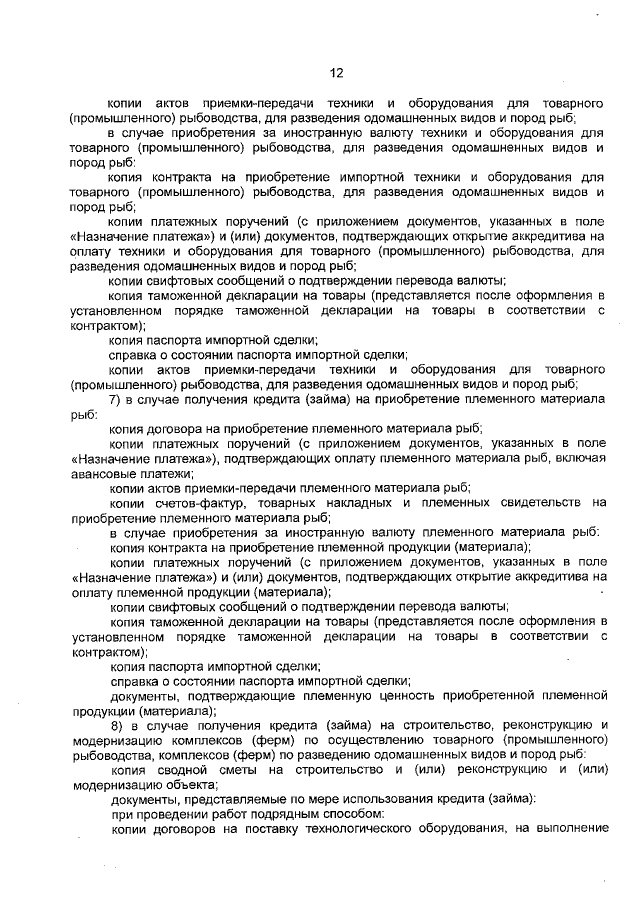 12

копии актов приемки-передачи техники и оборудования для товарного (промышленного) рыбоводства, для разведения одомашненных видов и пород рыб;

в случае приобретения за иностранную валюту техники и оборудования для товарного (промышленного) рыбоводства, для разведения одомашненных видов и пород рыб:

копия контракта на приобретение импортной техники и оборудования для товарного (промышленного) рыбоводства, для разведения одомашненных видов и пород рыб;

копии платежных поручений (с приложением документов, указанных в поле «Назначение платежа») и (или) документов, подтверждающих открытие аккредитива на оплату техники и оборудования для товарного (промышленного) рыбоводства, для разведения одомашненных видов и пород рыб;

копии свифтовых сообщений о подтверждении перевода валюты;

копия таможенной декларации на товары (представляется после оформления в установленном порядке таможенной декларации на товары в соответствии с контрактом);

копия паспорта импортной сделки;

справка о состоянии паспорта импортной сделки;

копии актов приемки-передачи техники и оборудования для товарного (промышленного) рыбоводства, для разведения одомашненных видов и пород рыб;

7) в случае получения кредита (займа) на приобретение племенного материала рыб:

копия договора на приобретение племенного материала рыб;

копии платежных поручений (с приложением документов, указанных в поле «Назначение платежа»), подтверждающих оплату племенного материала рыб, включая авансовые платежи;

копии актов приемки-передачи племенного материала рыб;

копии счетов-фактур, товарных накладных и племенных свидетельств на приобретение племенного материала рыб;

в случае приобретения за иностранную валюту племенного материала рыб:

копия контракта на приобретение племенной продукции (материала);

копии платежных поручений (с приложением документов, указанных в поле «Назначение платежа») и (или) документов, подтверждающих открытие аккредитива на оплату племенной продукции (материала);

копии свифтовых сообщений о подтверждении перевода валюты;

копия таможенной декларации на товары (представляется после оформления в установленном порядке таможенной декларации на товары в соответствии с контрактом);

копия паспорта импортной сделки;

справка о состоянии паспорта импортной сделки;

документы, подтверждающие племенную ценность приобретенной племенной продукции (материала);

8) в случае получения кредита (займа) на строительство, реконструкцию и модернизацию комплексов (ферм) по осуществлению товарного (промышленного) рыбоводства, комплексов (ферм) по разведению одомашненных видов и пород рыб:

копия сводной сметы на строительство и (или) реконструкцию и (или) модернизацию объекта;

документы, представляемые по мере использования кредита (займа):

при проведении работ подрядным способом:

копии договоров на поставку технологического оборудования, на выполнение